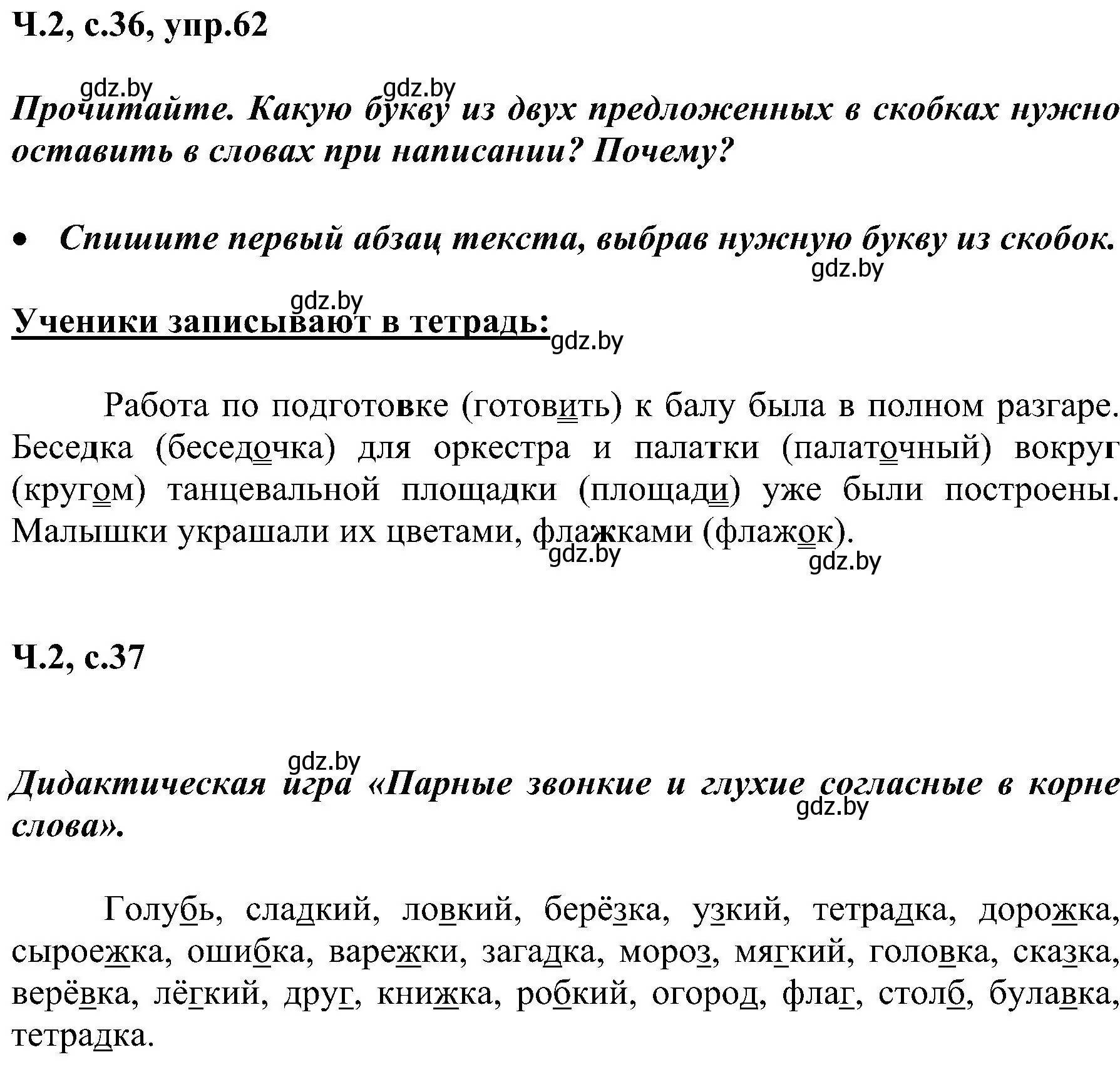 Ч.2, с.36, упр.62

gdz.by gdz.by

Прочитайте. Какую букву из двух предложенных в скобках нужно оставить в словах при написании? Почему?

• Спишите первый абзац текста, выбрав нужную букву из скобок.

gdz.by

gdz.by

Ученики записывают в тетрадь:

gdz.by

Работа по подготовке (готовить) к балу была в полном разгаре. Беседка (беседочка) для оркестра и палатки (палаточный) вокруг (кругом) танцевальной площадки (площади) уже были построены. Малышки украшали их цветами, флажками (флажок).

gdz.by gdz.by

Ч.2, с.37

gdz.by

Дидактическая игра «Парные звонкие и глухие согласные в корне слова».

gdz.by

Голубь, сладкий, ловкий, берёзка, узкий, тетрадка, дорожка, сыроежка, ошибка, варежки, загадка, мороз, мягкий, головка, сказка, верёвка, лёгкий, друг, книжка, робкий, огород, флаг, столб, булавка, тетрадка.